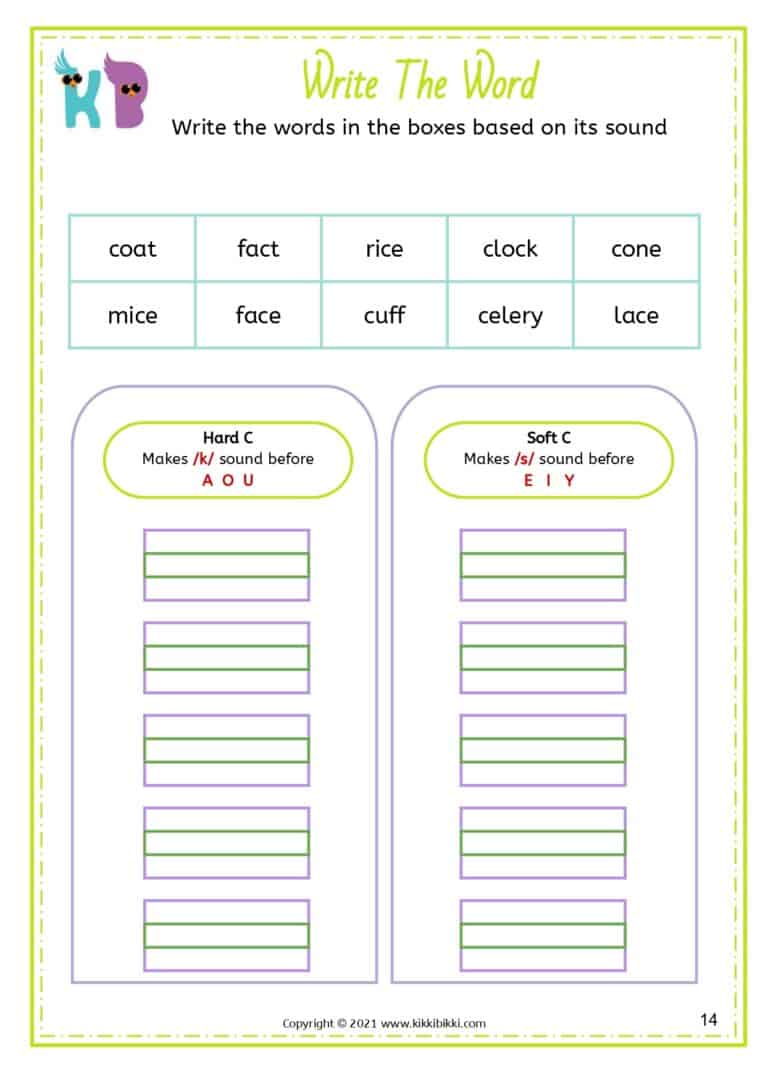 KB

Write The Word

Write the words in the boxes based on its sound

| coat | fact | rice | clock | cone |
|---|---|---|---|---|
| mice | face | cuff | celery | lace |

Hard C
Makes /k/ sound before
A O U

Soft C
Makes /s/ sound before
E I Y

Copyright © 2021 www.kikkibikki.com

14